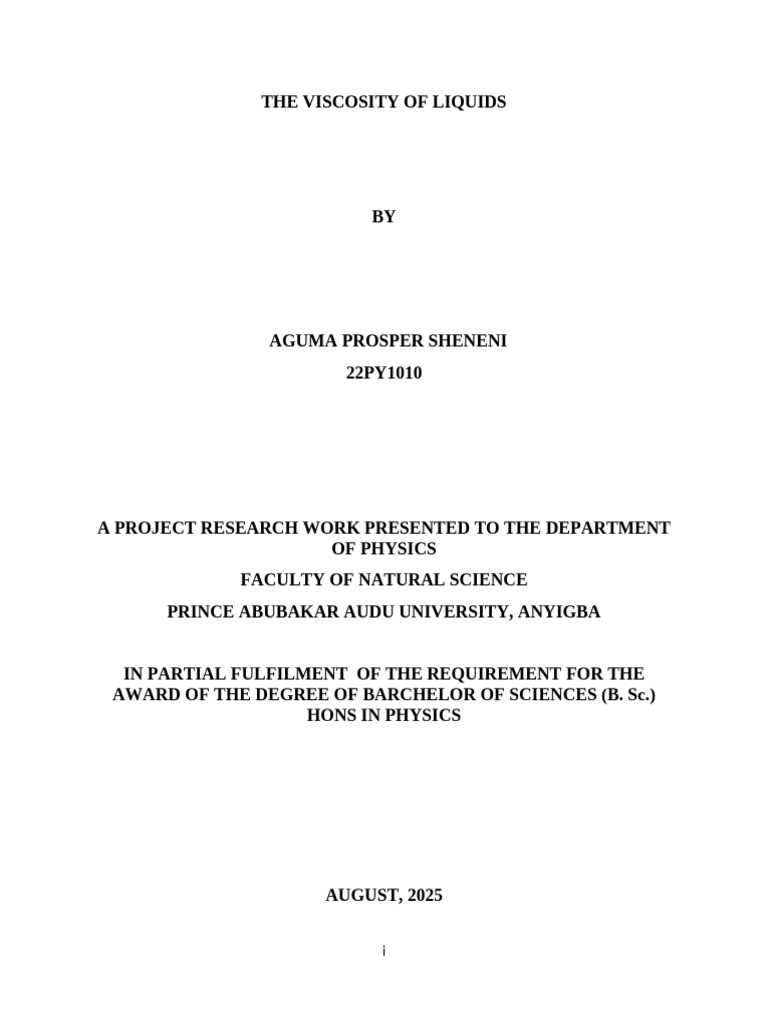 THE VISCOSITY OF LIQUIDS

BY

AGUMA PROSPER SHENENI

22PY1010

A PROJECT RESEARCH WORK PRESENTED TO THE DEPARTMENT OF PHYSICS

FACULTY OF NATURAL SCIENCE

PRINCE ABUBAKAR AUDU UNIVERSITY, ANYIGBA

IN PARTIAL FULFILMENT OF THE REQUIREMENT FOR THE AWARD OF THE DEGREE OF BARCHELOR OF SCIENCES (B. Sc.) HONS IN PHYSICS

AUGUST, 2025

i